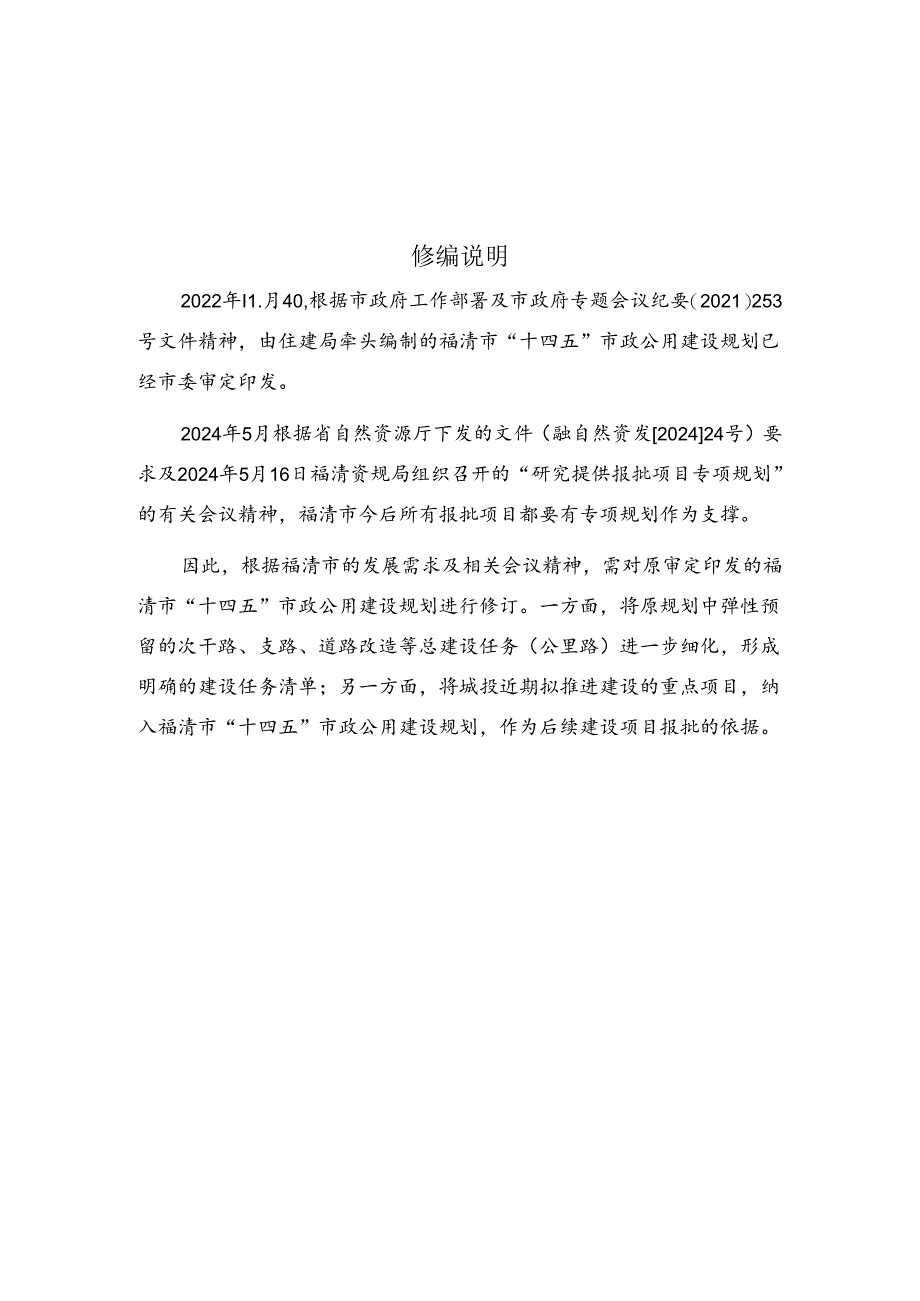 修编说明

2022年I1.月40,根据市政府工作部署及市政府专题会议纪要(2021)253号文件精神，由住建局牵头编制的福清市“十四五”市政公用建设规划已经市委审定印发。

2024年5月根据省自然资源厅下发的文件（融自然资发[2024]24号）要求及2024年5月16日福清资规局组织召开的“研究提供报批项目专项规划”的有关会议精神，福清市今后所有报批项目都要有专项规划作为支撑。

因此，根据福清市的发展需求及相关会议精神，需对原审定印发的福清市“十四五”市政公用建设规划进行修订。一方面，将原规划中弹性预留的次干路、支路、道路改造等总建设任务（公里路）进一步细化，形成明确的建设任务清单；另一方面，将城投近期拟推进建设的重点项目，纳入福清市“十四五”市政公用建设规划，作为后续建设项目报批的依据。